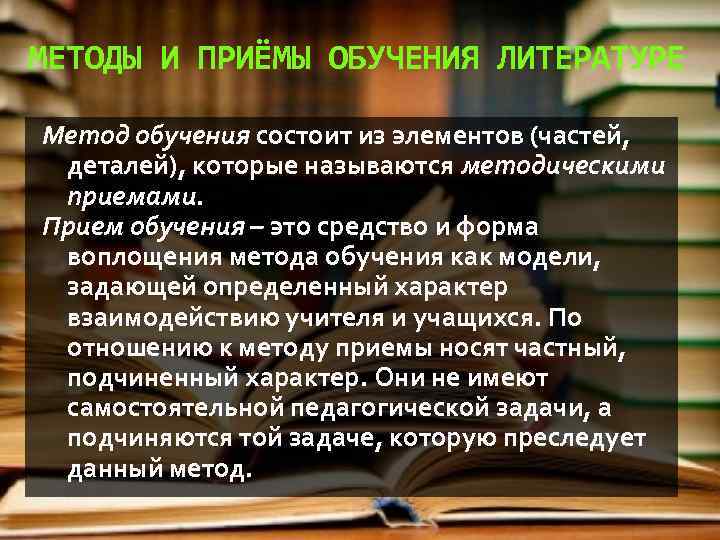 МЕТОДЫ И ПРИЁМЫ ОБУЧЕНИЯ ЛИТЕРАТУРЕ

Метод обучения состоит из элементов (частей, деталей), которые называются методическими приемами.

Прием обучения – это средство и форма воплощения метода обучения как модели, задающей определенный характер взаимодействию учителя и учащихся. По отношению к методу приемы носят частный, подчиненный характер. Они не имеют самостоятельной педагогической задачи, а подчиняются той задаче, которую преследует данный метод.